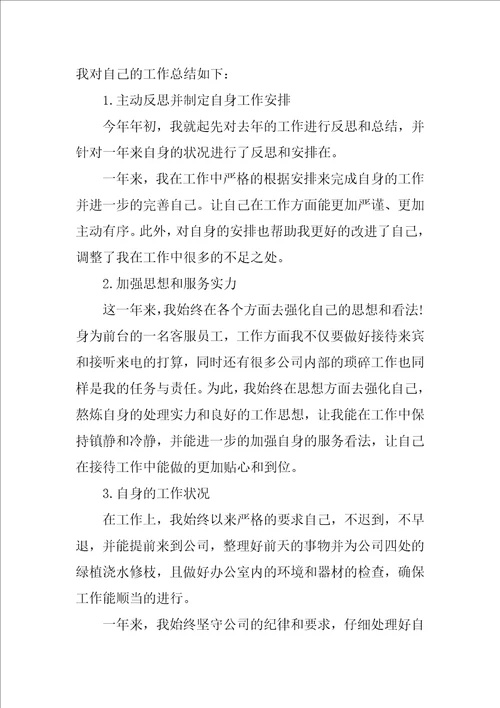 我对自己的工作总结如下：

1.主动反思并制定自身工作安排

今年年初，我就起先对去年的工作进行反思和总结，并针对一年来自身的状况进行了反思和安排在。

一年来，我在工作中严格的根据安排来完成自身的工作并进一步的完善自己。让自己在工作方面能更加严谨、更加主动有序。此外，对自身的安排也帮助我更好的改进了自己，调整了我在工作中很多的不足之处。

2.加强思想和服务实力

这一年来，我始终在各个方面去强化自己的思想和看法!身为前台的一名客服员工，工作方面我不仅要做好接待来宾和接听来电的打算，同时还有很多公司内部的琐碎工作也同样是我的任务与责任。为此，我始终在思想方面去强化自己，熬炼自身的处理实力和良好的工作思想，让我能在工作中保持镇静和冷静，并能进一步的加强自身的服务看法，让自己在接待工作中能做的更加贴心和到位。

3.自身的工作状况

在工作上，我始终以来严格的要求自己，不迟到，不早退，并能提前来到公司，整理好前天的事物并为公司四处的绿植浇水修枝，且做好办公室内的环境和器材的检查，确保工作能顺当的进行。

一年来，我始终坚守公司的纪律和要求，仔细处理好自